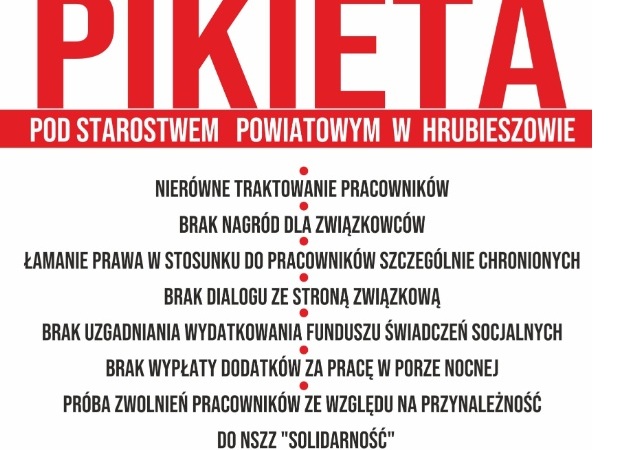 PIKIETA

POD STAROSTWEM POWIATOWYM W HRUBIESZOWIE

NIERÓWNE TRAKTOWANIE PRACOWNIKÓW

BRAK NAGRÓD DLA ZWIĄZKOWCÓW

ŁAMANIE PRAWA W STOSUNKU DO PRACOWNIKÓW SZCZEGÓLNIE CHRONIONYCH

BRAK DIALOGU ZE STRONĄ ZWIĄZKOWĄ

BRAK UZGADNIANIA WYDATKOWANIA FUNDUSZU ŚWIADCZEŃ SOCJALNYCH

BRAK WYPŁATY DODATKÓW ZA PRACĘ W PORZE NOCNEJ

PRÓBA ZWOLNIEŃ PRACOWNIKÓW ZE WZGLĘDU NA PRZYNALEŻNOŚĆ DO NSZZ "SOLIDARNOŚĆ"